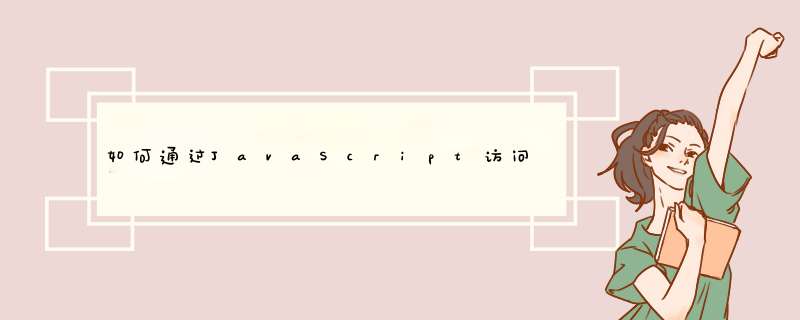 如何通过JavaScript访问